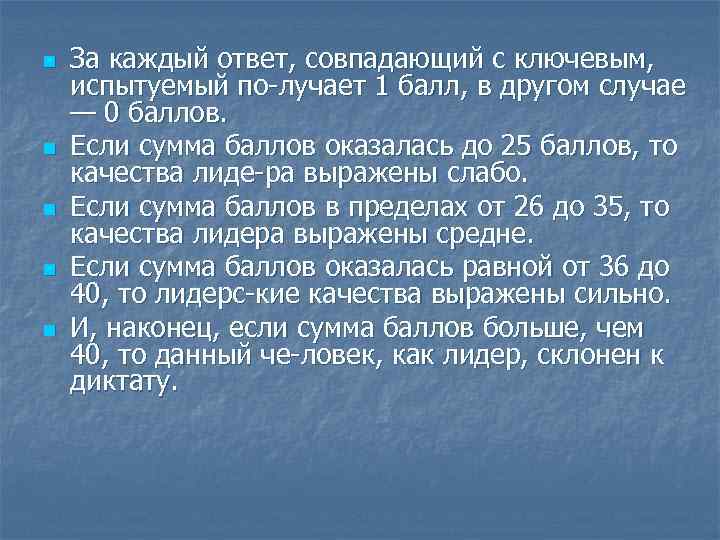 За каждый ответ, совпадающий с ключевым, испытуемый по-лучает 1 балл, в другом случае — 0 баллов.

Если сумма баллов оказалась до 25 баллов, то качества лиде-ра выражены слабо.

Если сумма баллов в пределах от 26 до 35, то качества лидера выражены средне.

Если сумма баллов оказалась равной от 36 до 40, то лидерс-кие качества выражены сильно.

И, наконец, если сумма баллов больше, чем 40, то данный че-ловек, как лидер, склонен к диктату.